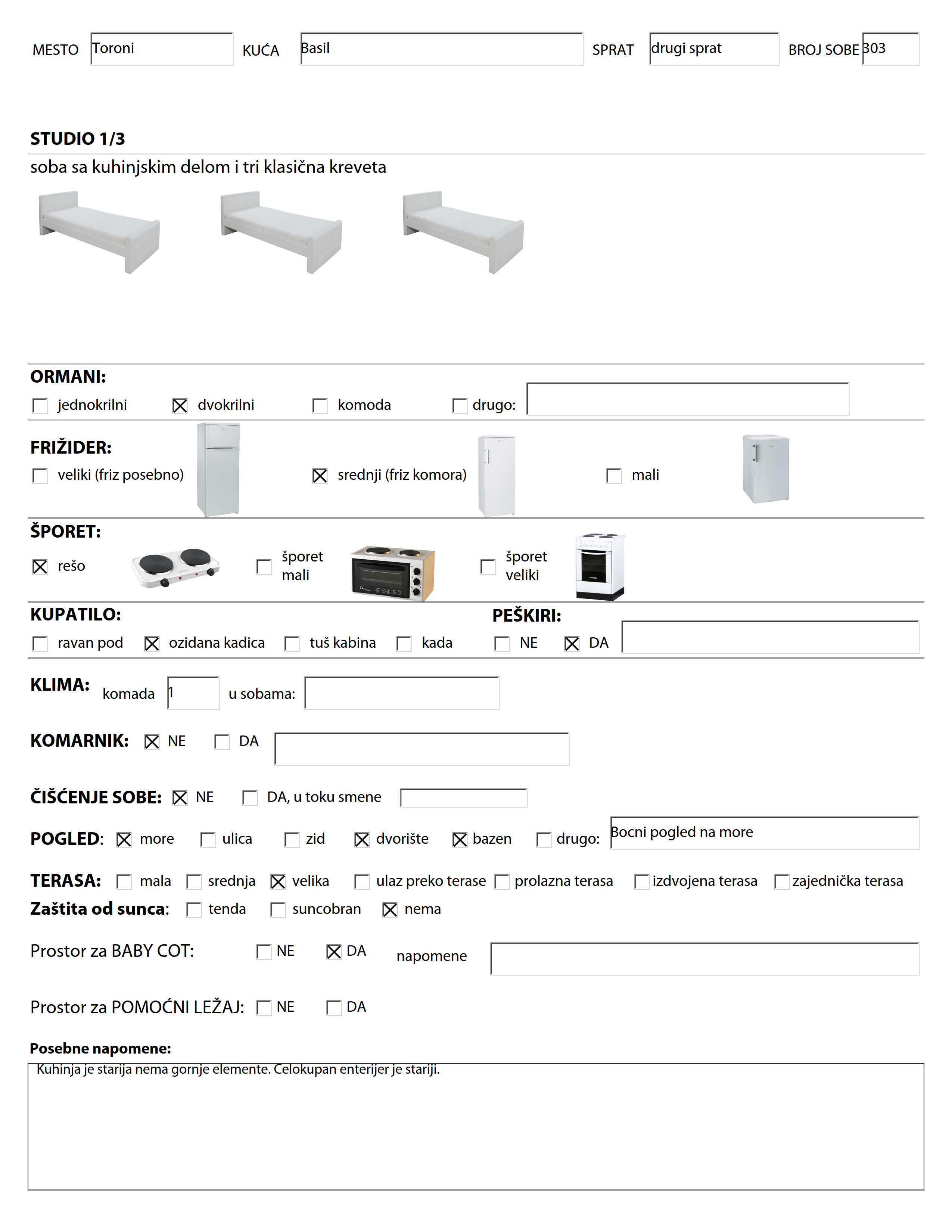 MESTO Toroni KUĆA Basil SPRAT drugi sprat BROJ SOBE 303

STUDIO 1/3

soba sa kuhinjskim delom i tri klasična kreveta

ORMANI:

☐ jednokrilni ☒ dvokrilni ☐ komoda ☐ drugo:

FRIŽIDER:

☐ veliki (friz posebno) ☒ srednji (friz komora) ☐ mali

ŠPORET:

☒ rešo ☐ šporet mali ☐ šporet veliki

KUPATILO:

☐ ravan pod ☒ ozidana kadica ☐ tuš kabina ☐ kada

PEŠKIRI:

☐ NE ☒ DA

KLIMA: komada 1 u sobama:

KOMARNIK: ☒ NE ☐ DA

ČIŠĆENJE SOBE: ☒ NE ☐ DA, u toku smene

POGLED: ☒ more ☐ ulica ☐ zid ☒ dvorište ☒ bazen ☐ drugo: Bocni pogled na more

TERASA: ☐ mala ☐ srednja ☒ velika ☐ ulaz preko terase ☐ prolazna terasa ☐ izdvojena terasa ☐ zajednička terasa

Zaštita od sunca: ☐ tenda ☐ suncobran ☒ nema

Prostor za BABY COT: ☐ NE ☒ DA napomene

Prostor za POMOĆNI LEŽAJ: ☐ NE ☐ DA

Posebne napomene:

Kuhinja je starija nema gornje elemente. Celokupan enterijer je stariji.